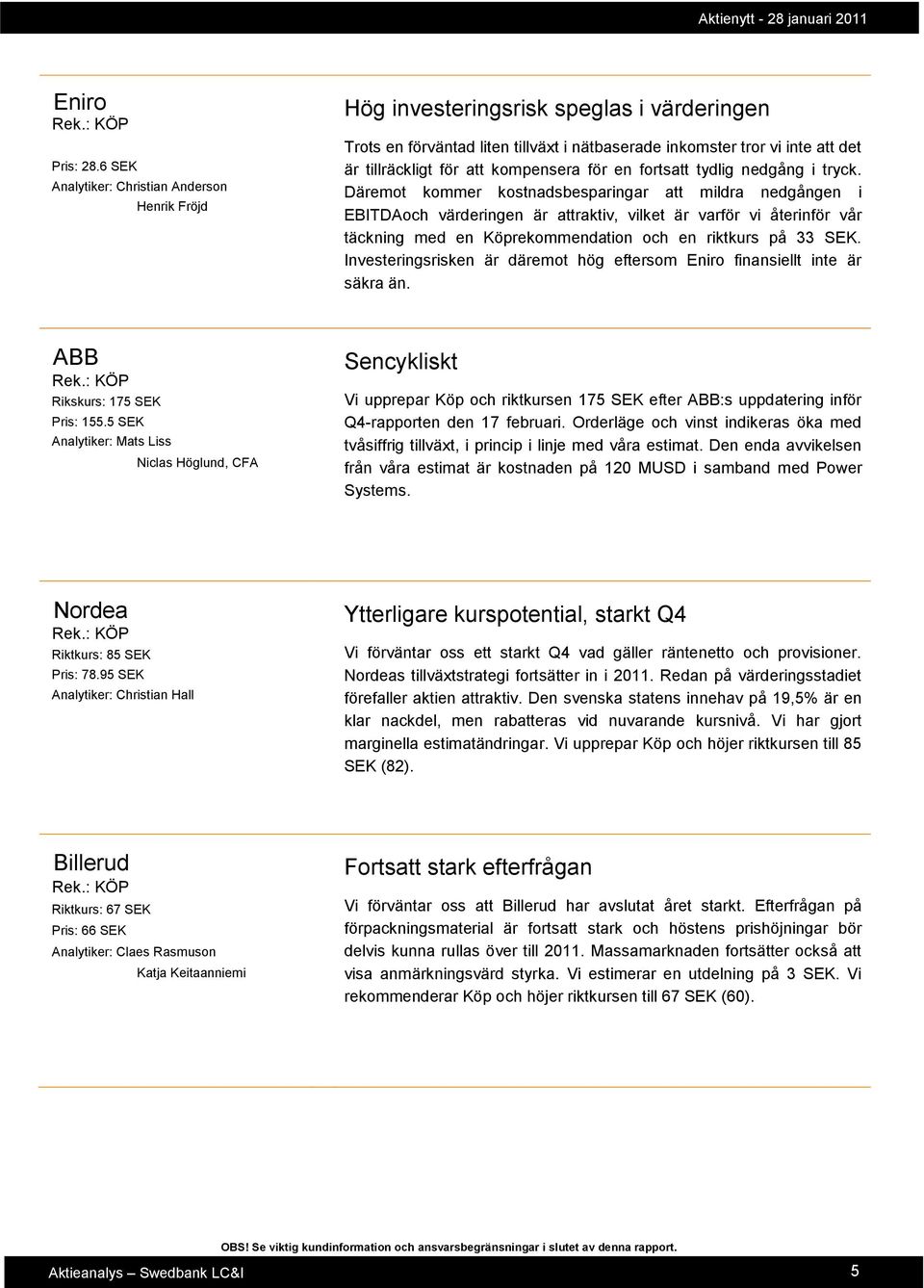 Aktienytt - 28 januari 2011

Eniro
Rek.: KÖP

Pris: 28.6 SEK
Analytiker: Christian Anderson
Henrik Fröjd

Hög investeringsrisk speglas i värderingen

Trots en förväntad liten tillväxt i nätbaserade inkomster tror vi inte att det är tillräckligt för att kompensera för en fortsatt tydlig nedgång i tryck. Däremot kommer kostnadsbesparingar att mildra nedgången i EBITDAoch värderingen är attraktiv, vilket är varför vi återinför vår täckning med en Köprekommendation och en riktkurs på 33 SEK. Investeringsrisken är däremot hög eftersom Eniro finansiellt inte är säkra än.

ABB
Rek.: KÖP
Rikskurs: 175 SEK
Pris: 155.5 SEK
Analytiker: Mats Liss
Niclas Höglund, CFA

Sencykliskt

Vi upprepar Köp och riktkursen 175 SEK efter ABB:s uppdatering inför Q4-rapporten den 17 februari. Orderläge och vinst indikeras öka med tvåsiffrig tillväxt, i princip i linje med våra estimat. Den enda avvikelsen från våra estimat är kostnaden på 120 MUSD i samband med Power Systems.

Nordea
Rek.: KÖP
Riktkurs: 85 SEK
Pris: 78.95 SEK
Analytiker: Christian Hall

Ytterligare kurspotential, starkt Q4

Vi förväntar oss ett starkt Q4 vad gäller räntenetto och provisioner. Nordeas tillväxtstrategi fortsätter in i 2011. Redan på värderingsstadiet förefaller aktien attraktiv. Den svenska statens innehav på 19,5% är en klar nackdel, men rabatteras vid nuvarande kursnivå. Vi har gjort marginella estimatändringar. Vi upprepar Köp och höjer riktkursen till 85 SEK (82).

Billerud
Rek.: KÖP
Riktkurs: 67 SEK
Pris: 66 SEK
Analytiker: Claes Rasmuson
Katja Keitaanniemi

Fortsatt stark efterfrågan

Vi förväntar oss att Billerud har avslutat året starkt. Efterfrågan på förpackningsmaterial är fortsatt stark och höstens prishöjningar bör delvis kunna rullas över till 2011. Massamarknaden fortsätter också att visa anmärkningsvärd styrka. Vi estimerar en utdelning på 3 SEK. Vi rekommenderar Köp och höjer riktkursen till 67 SEK (60).

OBS! Se viktig kundinformation och ansvarsbegränsningar i slutet av denna rapport.

Aktieanalys – Swedbank LC&I
5